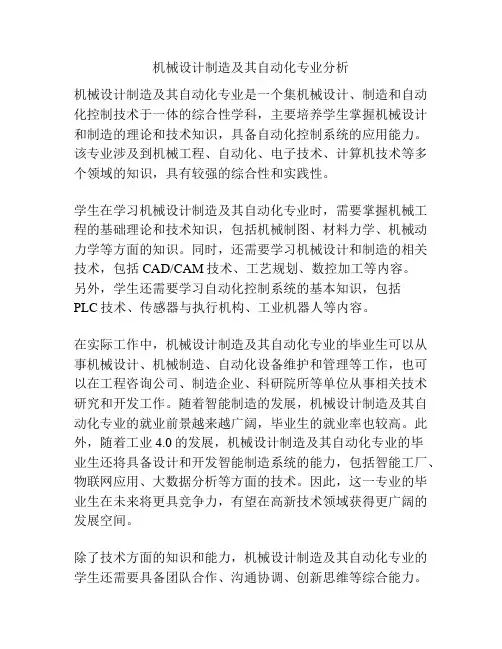 机械设计制造及其自动化专业分析

机械设计制造及其自动化专业是一个集机械设计、制造和自动化控制技术于一体的综合性学科，主要培养学生掌握机械设计和制造的理论和技术知识，具备自动化控制系统的应用能力。该专业涉及到机械工程、自动化、电子技术、计算机技术等多个领域的知识，具有较强的综合性和实践性。

学生在学习机械设计制造及其自动化专业时，需要掌握机械工程的基础理论和技术知识，包括机械制图、材料力学、机械动力学等方面的知识。同时，还需要学习机械设计和制造的相关技术，包括 CAD/CAM 技术、工艺规划、数控加工等内容。另外，学生还需要学习自动化控制系统的基本知识，包括 PLC 技术、传感器与执行机构、工业机器人等内容。

在实际工作中，机械设计制造及其自动化专业的毕业生可以从事机械设计、机械制造、自动化设备维护和管理等工作，也可以在工程咨询公司、制造企业、科研院所等单位从事相关技术研究和开发工作。随着智能制造的发展，机械设计制造及其自动化专业的就业前景越来越广阔，毕业生的就业率也较高。此外，随着工业 4.0 的发展，机械设计制造及其自动化专业的毕业生还将具备设计和开发智能制造系统的能力，包括智能工厂、物联网应用、大数据分析等方面的技术。因此，这一专业的毕业生在未来将更具竞争力，有望在高新技术领域获得更广阔的发展空间。

除了技术方面的知识和能力，机械设计制造及其自动化专业的学生还需要具备团队合作、沟通协调、创新思维等综合能力。